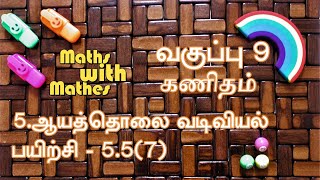 Maths with Mathes

வகுப்பு 9
கணிதம்

5.ஆயத்தொலை வடிவியல்
பயிற்சி - 5.5(7)